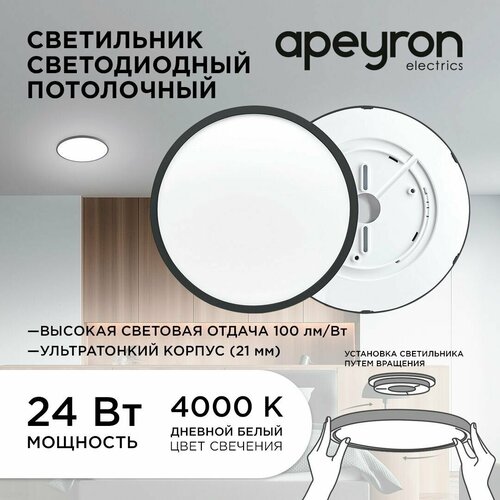 СВЕТИЛЬНИК СВЕТОДИОДНЫЙ ПОТОЛОЧНЫЙ

apeyron
electrics

—ВЫСОКАЯ СВЕТОВАЯ ОТДАЧА 100 лм/Вт
—УЛЬТРАТОНКИЙ КОРПУС (21 мм)

УСТАНОВКА СВЕТИЛЬНИКА ПУТЕМ ВРАЩЕНИЯ

24 Вт
МОЩНОСТЬ

4000 К
ДНЕВНОЙ БЕЛЫЙ
ЦВЕТ СВЕЧЕНИЯ